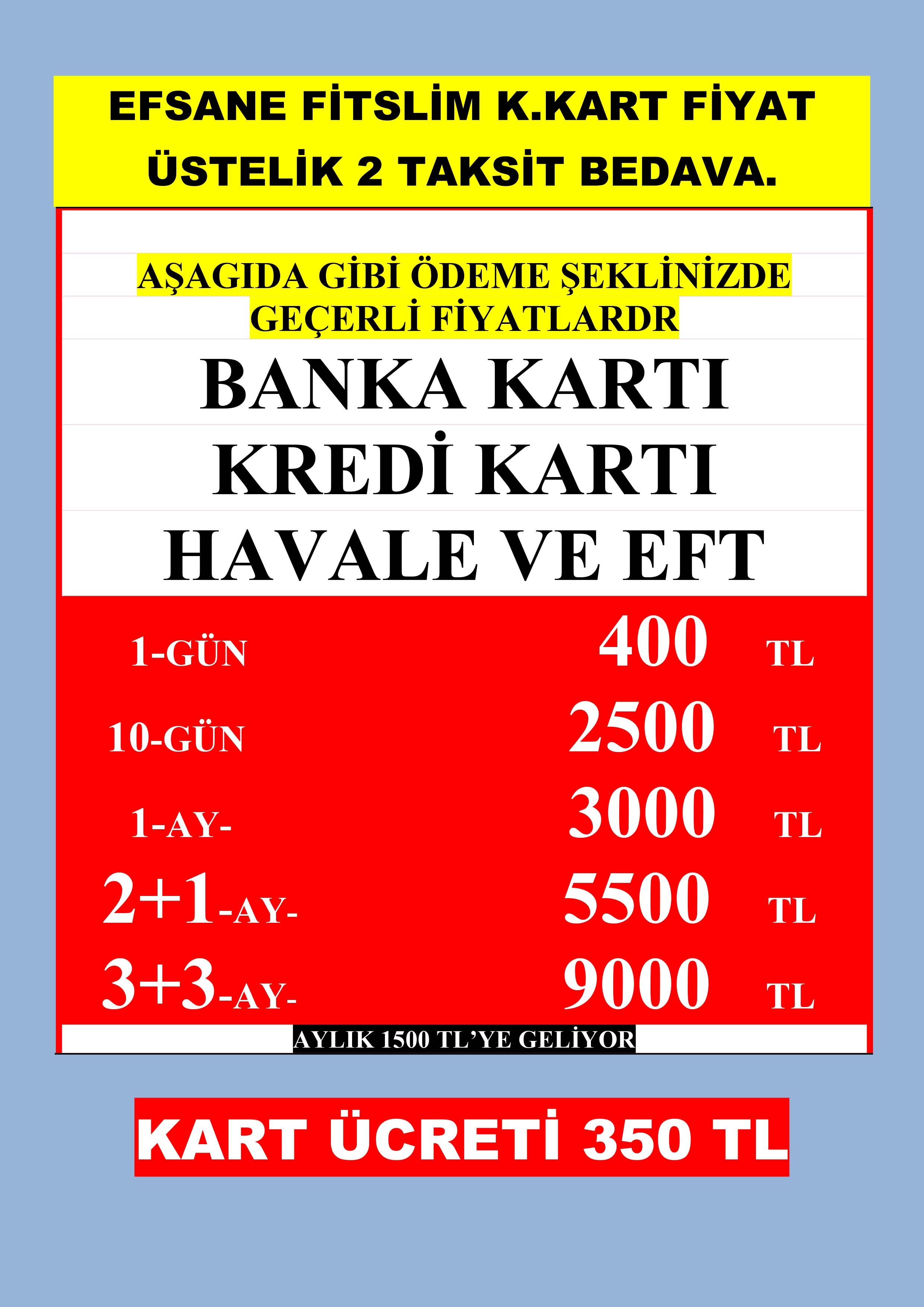 EFSANE FİTSLİM K.KART FİYAT ÜSTELİK 2 TAKSİT BEDAVA.

AŞAGIDA GİBİ ÖDEME ŞEKLİNİZDE GEÇERLİ FİYATLARDR

BANKA KARTI
KREDİ KARTI
HAVALE VE EFT

1-GÜN 400 TL
10-GÜN 2500 TL
1-AY- 3000 TL
2+1-AY- 5500 TL
3+3-AY- 9000 TL

AYLIK 1500 TL'YE GELİYOR

KART ÜCRETİ 350 TL